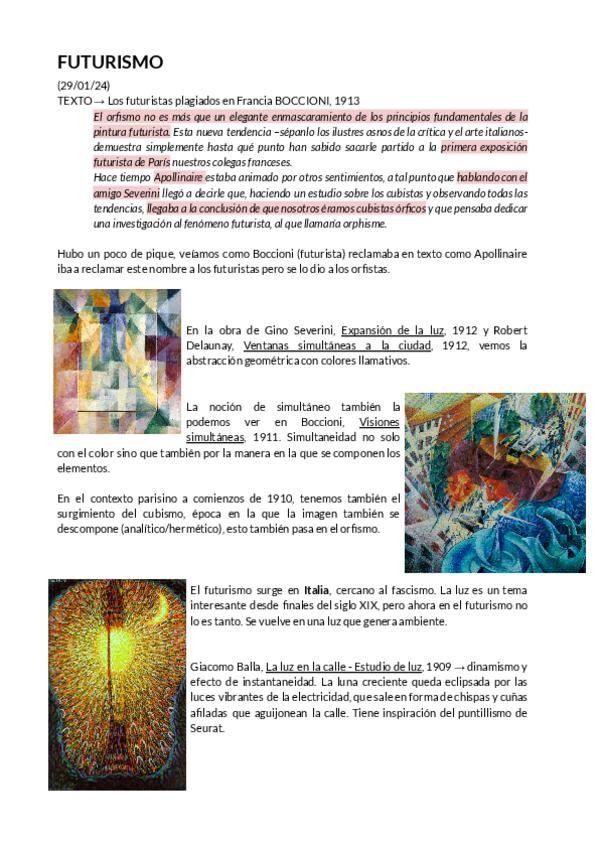 FUTURISMO

(29/01/24)

TEXTO → Los futuristas plagiados en Francia BOCCIONI, 1913

El orfismo no es más que un elegante enmascaramiento de los principios fundamentales de la pintura futurista. Esta nueva tendencia –sépanlo los ilustres asnos de la crítica y el arte italianos- demuestra simplemente hasta qué punto han sabido sacarle partido a la primera exposición futurista de París nuestros colegas franceses.

Hace tiempo Apollinaire estaba animado por otros sentimientos, a tal punto que hablando con el amigo Severini llegó a decirle que, haciendo un estudio sobre los cubistas y observando todas las tendencias, llegaba a la conclusión de que nosotros éramos cubistas órficos y que pensaba dedicar una investigación al fenómeno futurista, al que llamaría orphisme.

Hubo un poco de pique, veíamos como Boccioni (futurista) reclamaba en texto como Apollinaire iba a reclamar este nombre a los futuristas pero se lo dio a los orfistas.

En la obra de Gino Severini, Expansión de la luz, 1912 y Robert Delaunay, Ventanas simultáneas a la ciudad, 1912, vemos la abstracción geométrica con colores llamativos.

La noción de simultáneo también la podemos ver en Boccioni, Visiones simultáneas, 1911. Simultaneidad no solo con el color sino que también por la manera en la que se componen los elementos.

En el contexto parisino a comienzos de 1910, tenemos también el surgimiento del cubismo, época en la que la imagen también se descompone (analítico/hermético), esto también pasa en el orfismo.

El futurismo surge en Italia, cercano al fascismo. La luz es un tema interesante desde finales del siglo XIX, pero ahora en el futurismo no lo es tanto. Se vuelve en una luz que genera ambiente.

Giacomo Balla, La luz en la calle - Estudio de luz, 1909 → dinamismo y efecto de instantaneidad. La luna creciente queda eclipsada por las luces vibrantes de la electricidad, que sale en forma de chispas y cuñas afiladas que aguijonean la calle. Tiene inspiración del puntillismo de Seurat.